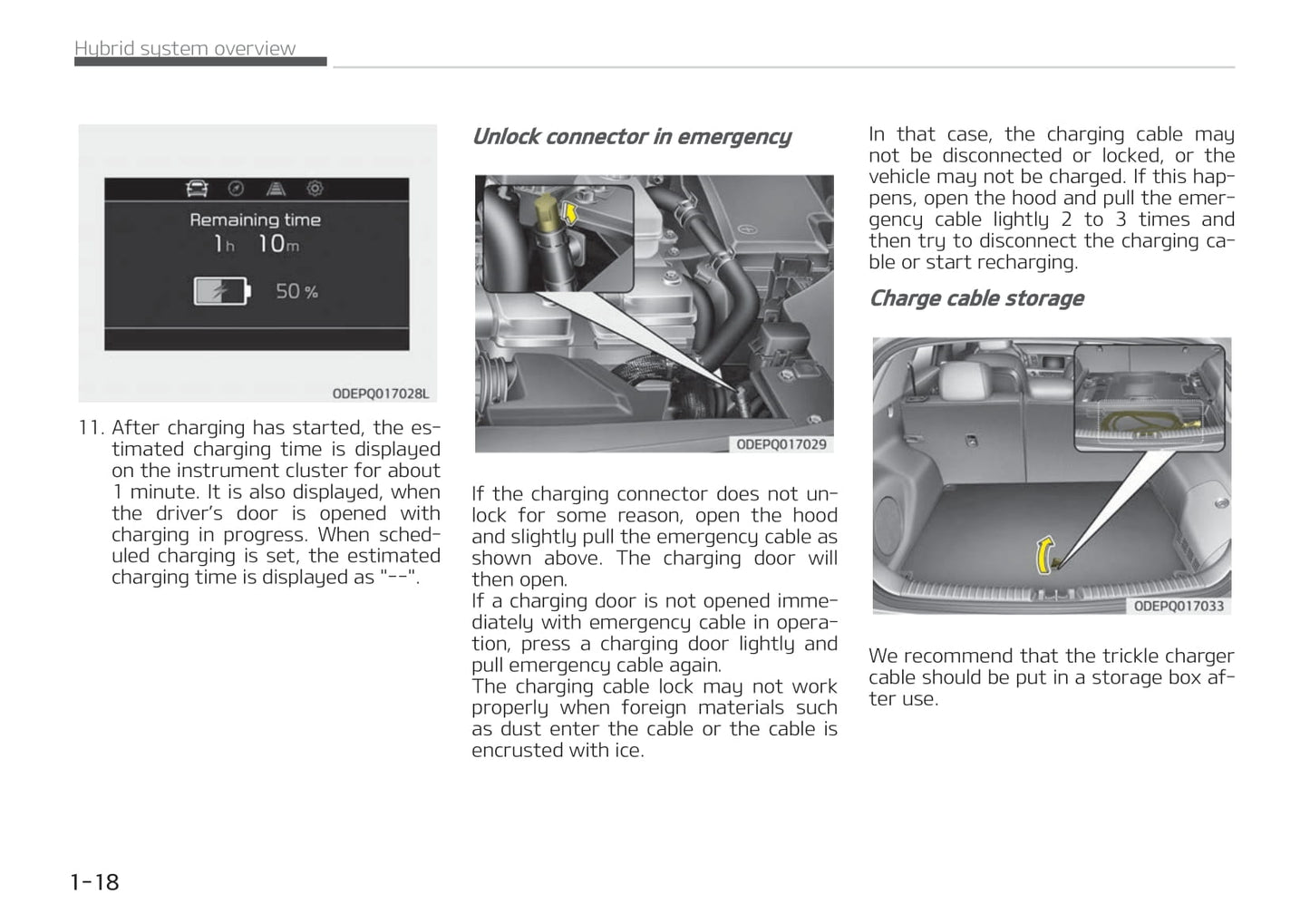 Hybrid system overview

Remaining time
1h 10m
50 %
ODEPQ017028L

11. After charging has started, the estimated charging time is displayed on the instrument cluster for about 1 minute. It is also displayed, when the driver's door is opened with charging in progress. When scheduled charging is set, the estimated charging time is displayed as "--".

Unlock connector in emergency

ODEPQ017029

If the charging connector does not unlock for some reason, open the hood and slightly pull the emergency cable as shown above. The charging door will then open.
If a charging door is not opened immediately with emergency cable in operation, press a charging door lightly and pull emergency cable again.
The charging cable lock may not work properly when foreign materials such as dust enter the cable or the cable is encrusted with ice.

In that case, the charging cable may not be disconnected or locked, or the vehicle may not be charged. If this happens, open the hood and pull the emergency cable lightly 2 to 3 times and then try to disconnect the charging cable or start recharging.

Charge cable storage

ODEPQ017033

We recommend that the trickle charger cable should be put in a storage box after use.

1-18